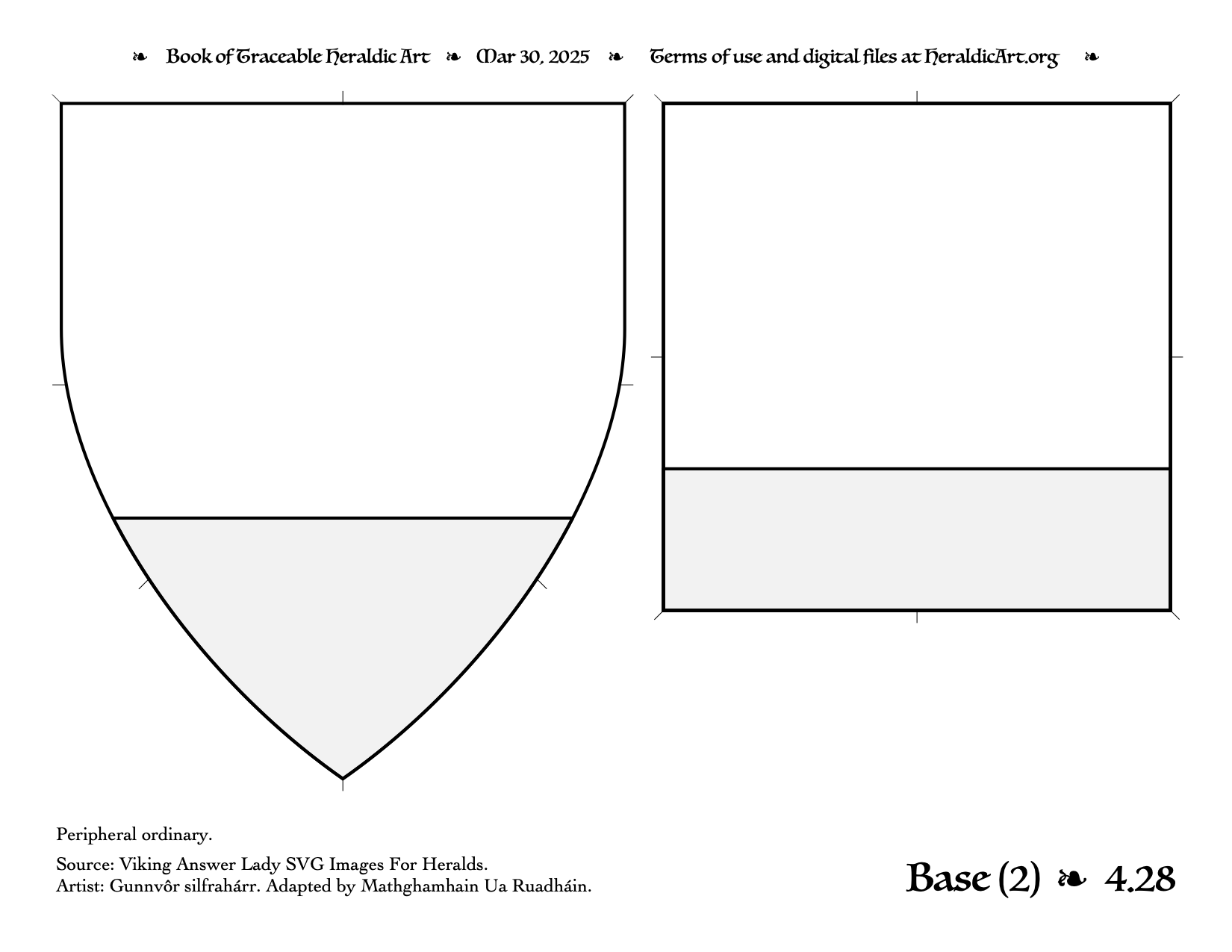 ❧ Book of Traceable Heraldic Art ❧ Mar 30, 2025 ❧ Terms of use and digital files at HeraldicArt.org ❧

Peripheral ordinary.

Source: Viking Answer Lady SVG Images For Heralds.
Artist: Gunnvôr silfrahárr. Adapted by Mathghamhain Ua Ruadháin.

Base (2) ❧ 4.28